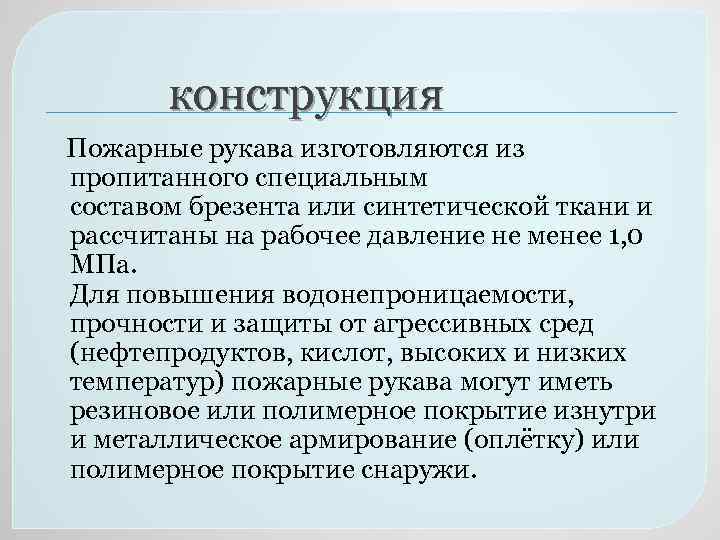 конструкция

Пожарные рукава изготовляются из пропитанного специальным составом брезента или синтетической ткани и рассчитаны на рабочее давление не менее 1,0 МПа.
Для повышения водонепроницаемости, прочности и защиты от агрессивных сред (нефтепродуктов, кислот, высоких и низких температур) пожарные рукава могут иметь резиновое или полимерное покрытие изнутри и металлическое армирование (оплётку) или полимерное покрытие снаружи.